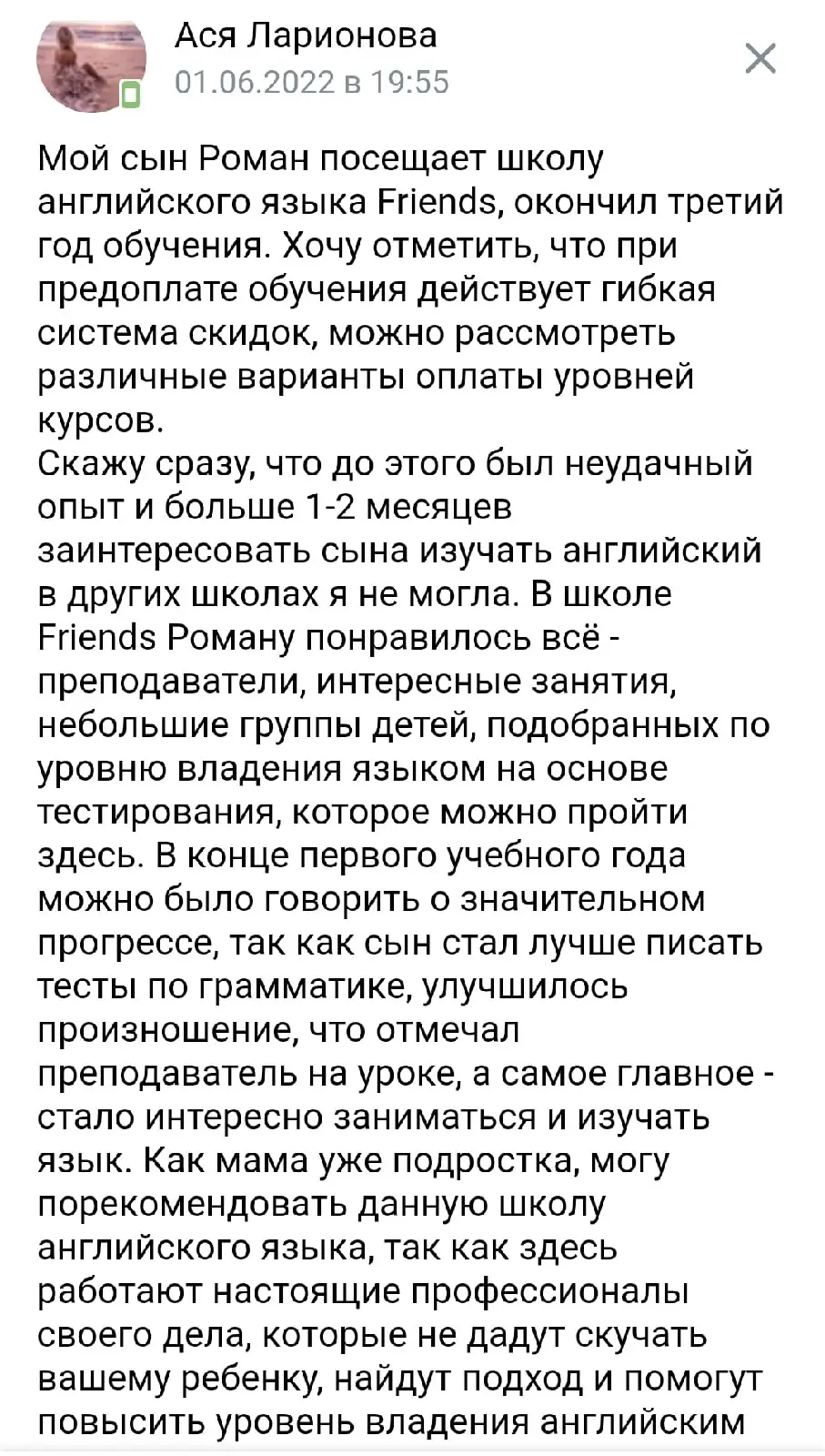 Ася Ларионова
01.06.2022 в 19:55

Мой сын Роман посещает школу английского языка Friends, окончил третий год обучения. Хочу отметить, что при предоплате обучения действует гибкая система скидок, можно рассмотреть различные варианты оплаты уровней курсов.
Скажу сразу, что до этого был неудачный опыт и больше 1-2 месяцев заинтересовать сына изучать английский в других школах я не могла. В школе Friends Роману понравилось всё - преподаватели, интересные занятия, небольшие группы детей, подобранных по уровню владения языком на основе тестирования, которое можно пройти здесь. В конце первого учебного года можно было говорить о значительном прогрессе, так как сын стал лучше писать тесты по грамматике, улучшилось произношение, что отмечал преподаватель на уроке, а самое главное - стало интересно заниматься и изучать язык. Как мама уже подростка, могу порекомендовать данную школу английского языка, так как здесь работают настоящие профессионалы своего дела, которые не дадут скучать вашему ребенку, найдут подход и помогут повысить уровень владения английским